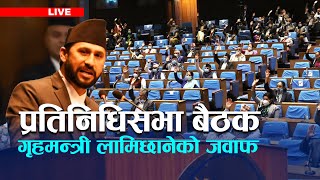 LIVE

प्रतिनिधिसभा बैठक
गृहमन्त्री लामिछानेको जवाफ